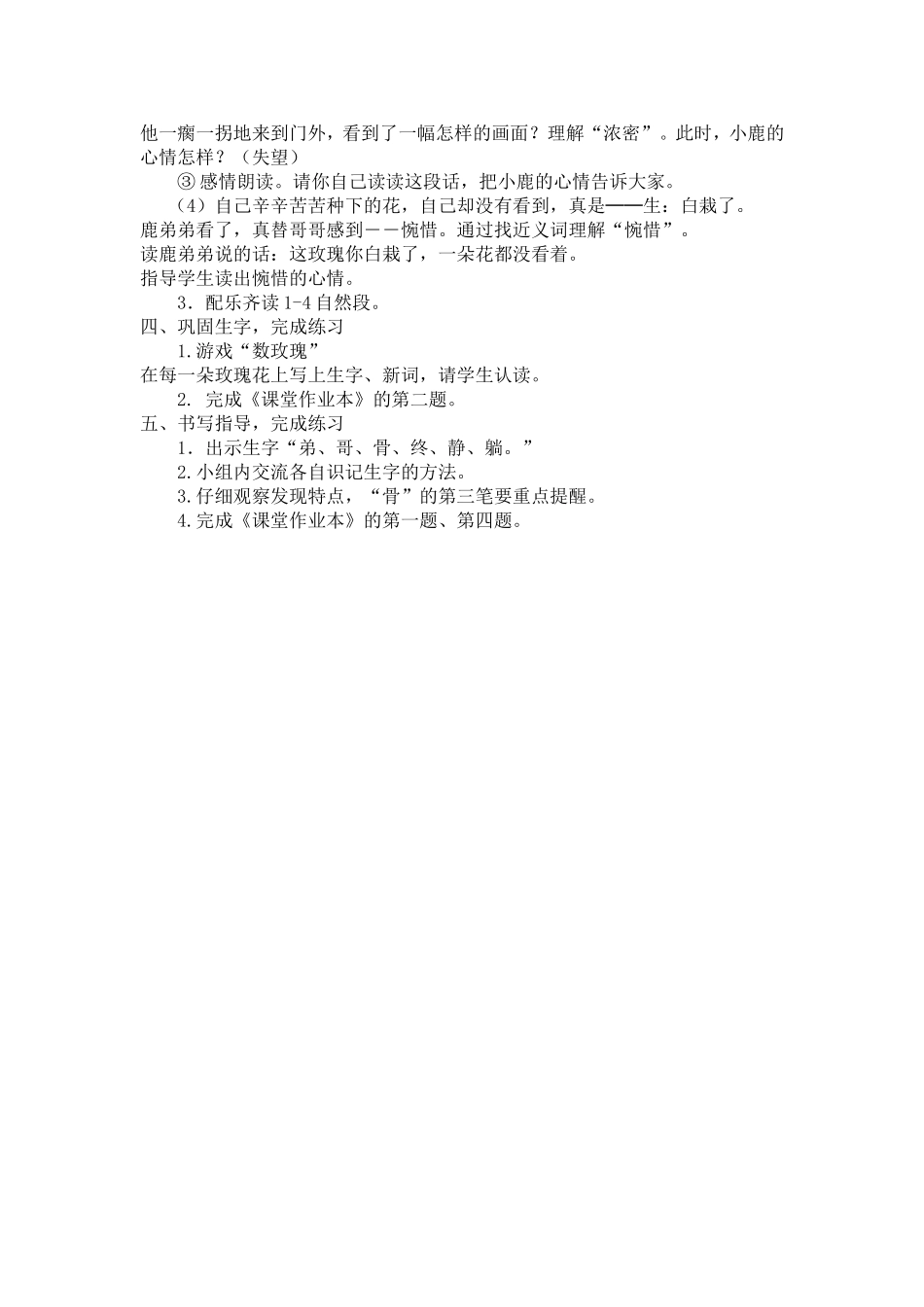 他一瘸一拐地来到门外，看到了一幅怎样的画面？理解“浓密”。此时，小鹿的心情怎样？（失望）

③感情朗读。请你自己读读这段话，把小鹿的心情告诉大家。

（4）自己辛辛苦苦种下的花，自己却没有看到，真是——生：白栽了。
鹿弟弟看了，真替哥哥感到－－惋惜。通过找近义词理解“惋惜”。
读鹿弟弟说的话：这玫瑰你白栽了，一朵花都没看着。
指导学生读出惋惜的心情。

3．配乐齐读1-4自然段。

四、巩固生字，完成练习

1.游戏“数玫瑰”
在每一朵玫瑰花上写上生字、新词，请学生认读。

2. 完成《课堂作业本》的第二题。

五、书写指导，完成练习

1．出示生字“弟、哥、骨、终、静、躺。”

2.小组内交流各自识记生字的方法。

3.仔细观察发现特点，“骨”的第三笔要重点提醒。

4.完成《课堂作业本》的第一题、第四题。